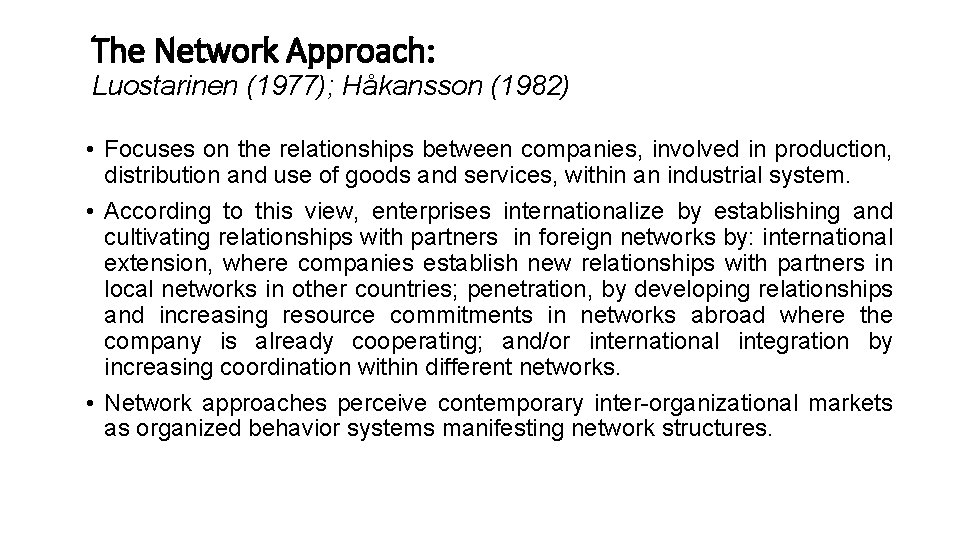 The Network Approach:
Luostarinen (1977); Håkansson (1982)

• Focuses on the relationships between companies, involved in production, distribution and use of goods and services, within an industrial system.
• According to this view, enterprises internationalize by establishing and cultivating relationships with partners in foreign networks by: international extension, where companies establish new relationships with partners in local networks in other countries; penetration, by developing relationships and increasing resource commitments in networks abroad where the company is already cooperating; and/or international integration by increasing coordination within different networks.
• Network approaches perceive contemporary inter-organizational markets as organized behavior systems manifesting network structures.